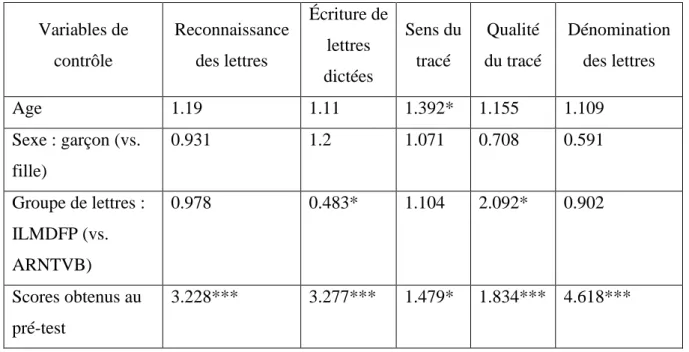 | Variables de contrôle | Reconnaissance des lettres | Écriture de lettres dictées | Sens du tracé | Qualité du tracé | Dénomination des lettres |
|---|---|---|---|---|---|
| Age | 1.19 | 1.11 | 1.392* | 1.155 | 1.109 |
| Sexe : garçon (vs. fille) | 0.931 | 1.2 | 1.071 | 0.708 | 0.591 |
| Groupe de lettres : ILMDFP (vs. ARNTVB) | 0.978 | 0.483* | 1.104 | 2.092* | 0.902 |
| Scores obtenus au pré-test | 3.228*** | 3.277*** | 1.479* | 1.834*** | 4.618*** |